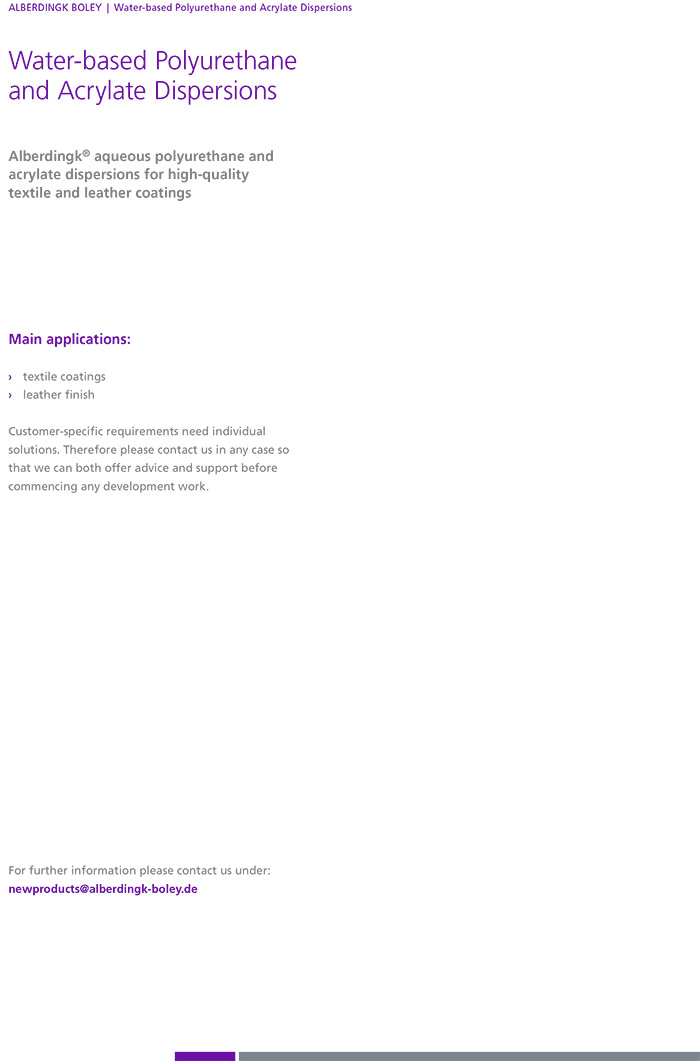 ALBERDINGK BOLEY | Water-based Polyurethane and Acrylate Dispersions

Water-based Polyurethane and Acrylate Dispersions

Alberdingk® aqueous polyurethane and acrylate dispersions for high-quality textile and leather coatings

Main applications:

› textile coatings
› leather finish

Customer-specific requirements need individual solutions. Therefore please contact us in any case so that we can both offer advice and support before commencing any development work.

For further information please contact us under:
newproducts@alberdingk-boley.de